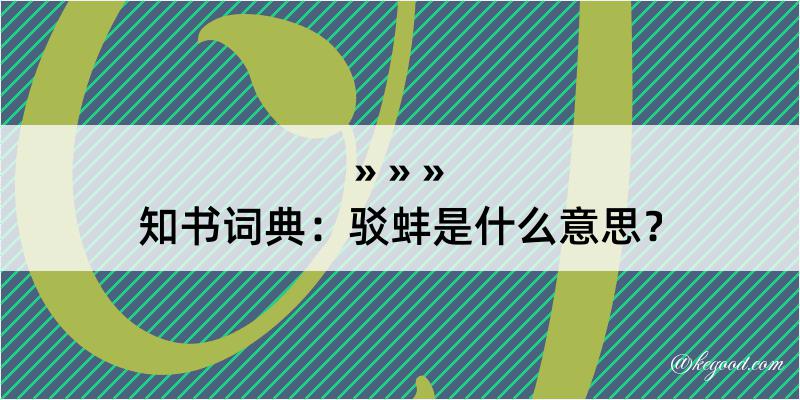 » » »
知书词典：驳蚌是什么意思？

@kegood.com